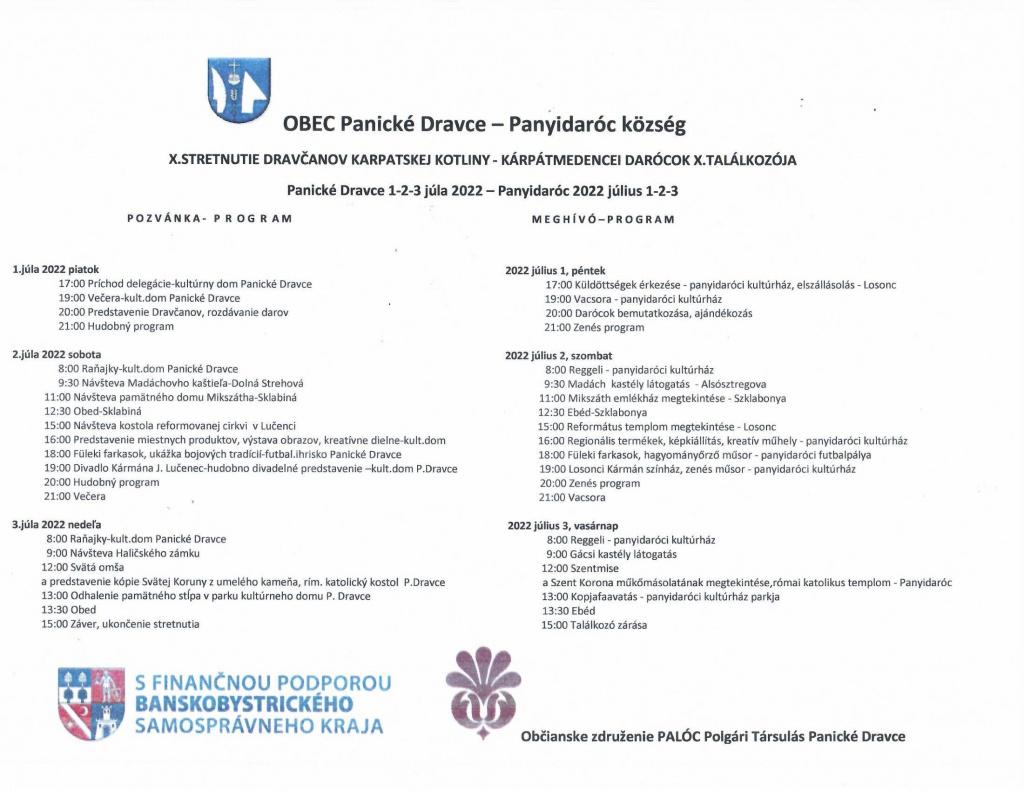 OBEC Panické Dravce – Panyidaróc község

X.STRETNUTIE DRAVČANOV KARPATSKEJ KOTLINY - KÁRPÁTMEDENCEI DARÓCOK X.TALÁLKOZÓJA

Panické Dravce 1-2-3 júla 2022 – Panyidaróc 2022 július 1-2-3

POZVÁNKA- PROGRAM

1.júla 2022 piatok
17:00 Príchod delegácie-kultúrny dom Panické Dravce
19:00 Večera-kult.dom Panické Dravce
20:00 Predstavenie Dravčanov, rozdávanie darov
21:00 Hudobný program

2.júla 2022 sobota
8:00 Raňajky-kult.dom Panické Dravce
9:30 Návšteva Madáchovho kaštieľa-Dolná Strehová
11:00 Návšteva pamätného domu Mikszátha-Sklabiná
12:30 Obed-Sklabiná
15:00 Návšteva kostola reformovanej cirkvi v Lučenci
16:00 Predstavenie miestnych produktov, výstava obrazov, kreatívne dielne-kult.dom
18:00 Füleki farkasok, ukážka bojových tradícií-futbal.ihrisko Panické Dravce
19:00 Divadlo Kármána J. Lučenec-hudobno divadelné predstavenie –kult.dom P.Dravce
20:00 Hudobný program
21:00 Večera

3.júla 2022 nedeľa
8:00 Raňajky-kult.dom Panické Dravce
9:00 Návšteva Haličského zámku
12:00 Svätá omša
a predstavenie kópie Svätej Koruny z umelého kameňa, rím. katolický kostol P.Dravce
13:00 Odhalenie pamätného stĺpa v parku kultúrneho domu P. Dravce
13:30 Obed
15:00 Záver, ukončenie stretnutia

MEGHÍVÓ–PROGRAM

2022 július 1, péntek
17:00 Küldöttségek érkezése - panyidaróci kultúrház, elszállásolás - Losonc
19:00 Vacsora - panyidaróci kultúrház
20:00 Darócok bemutatkozása, ajándékozás
21:00 Zenés program

2022 július 2, szombat
8:00 Reggeli - panyidaróci kultúrház
9:30 Madách kastély látogatás - Alsósztregova
11:00 Mikszáth emlékház megtekintése - Szklabonya
12:30 Ebéd-Szklabonya
15:00 Református templom megtekintése - Losonc
16:00 Regionális termékek, képkiállítás, kreatív műhely - panyidaróci kultúrház
18:00 Füleki farkasok, hagyományőrző műsor - panyidaróci futbalpálya
19:00 Losonci Kármán színház, zenés műsor - panyidaróci kultúrház
20:00 Zenés program
21:00 Vacsora

2022 július 3, vasárnap
8:00 Reggeli - panyidaróci kultúrház
9:00 Gácsi kastély látogatás
12:00 Szentmise
a Szent Korona műkőmásolatának megtekintése,római katolikus templom - Panyidaróc
13:00 Kopjafaavatás - panyidaróci kultúrház parkja
13:30 Ebéd
15:00 Találkozó zárása

S FINANČNOU PODPOROU BANSKOBYSTRICKÉHO SAMOSPRÁVNEHO KRAJA

Občianske združenie PALÓC Polgári Társulás Panické Dravce